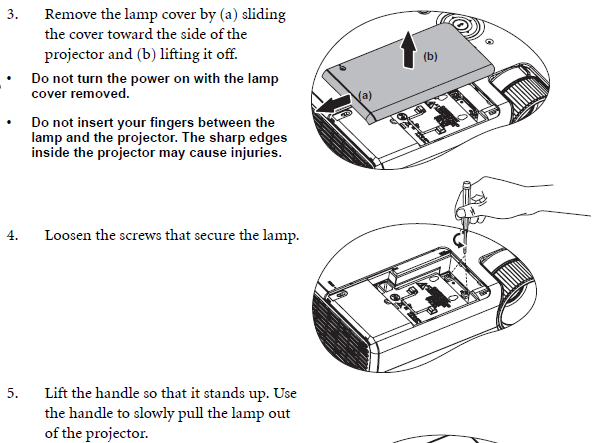 3. Remove the lamp cover by (a) sliding the cover toward the side of the projector and (b) lifting it off.

• Do not turn the power on with the lamp cover removed.

• Do not insert your fingers between the lamp and the projector. The sharp edges inside the projector may cause injuries.

(b)

(a)

4. Loosen the screws that secure the lamp.

5. Lift the handle so that it stands up. Use the handle to slowly pull the lamp out of the projector.